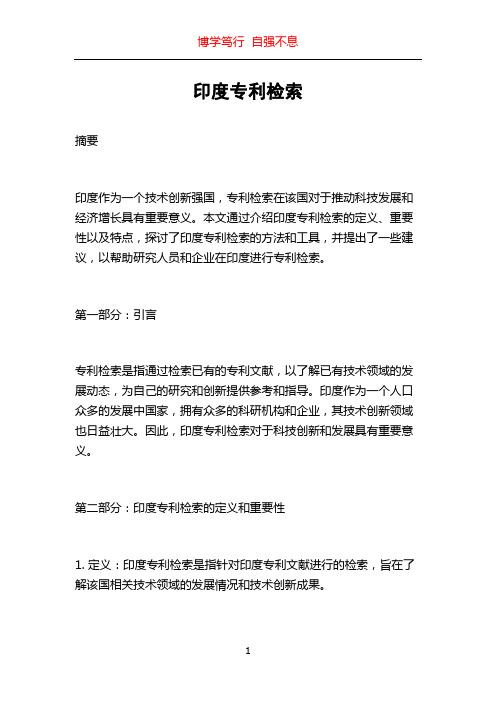 博学笃行 自强不息

印度专利检索

摘要

印度作为一个技术创新强国，专利检索在该国对于推动科技发展和经济增长具有重要意义。本文通过介绍印度专利检索的定义、重要性以及特点，探讨了印度专利检索的方法和工具，并提出了一些建议，以帮助研究人员和企业在印度进行专利检索。

第一部分：引言

专利检索是指通过检索已有的专利文献，以了解已有技术领域的发展动态，为自己的研究和创新提供参考和指导。印度作为一个人口众多的发展中国家，拥有众多的科研机构和企业，其技术创新领域也日益壮大。因此，印度专利检索对于科技创新和发展具有重要意义。

第二部分：印度专利检索的定义和重要性

1. 定义：印度专利检索是指针对印度专利文献进行的检索，旨在了解该国相关技术领域的发展情况和技术创新成果。

1